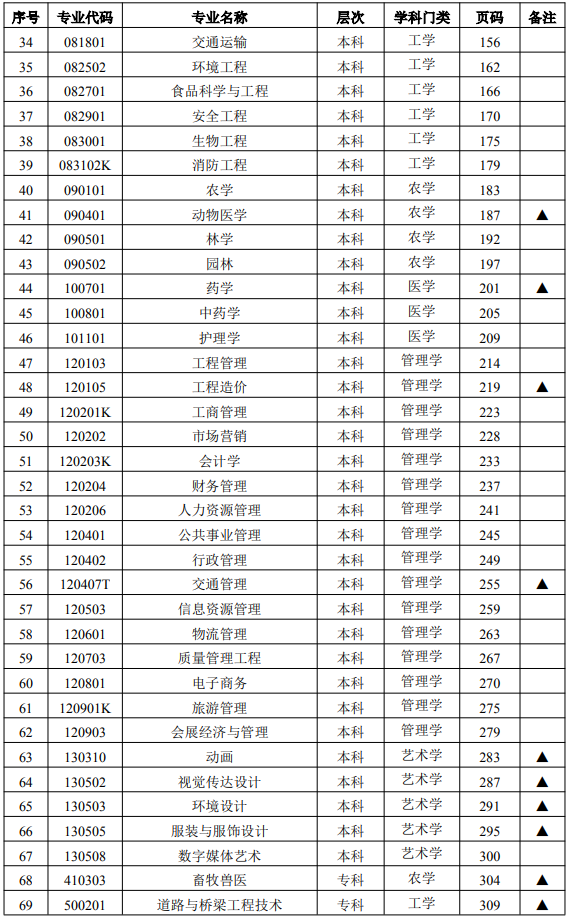 | 序号 | 专业代码 | 专业名称 | 层次 | 学科门类 | 页码 | 备注 |
|---|---|---|---|---|---|---|
| 34 | 081801 | 交通运输 | 本科 | 工学 | 156 | |
| 35 | 082502 | 环境工程 | 本科 | 工学 | 162 | |
| 36 | 082701 | 食品科学与工程 | 本科 | 工学 | 166 | |
| 37 | 082901 | 安全工程 | 本科 | 工学 | 170 | |
| 38 | 083001 | 生物工程 | 本科 | 工学 | 175 | |
| 39 | 083102K | 消防工程 | 本科 | 工学 | 179 | |
| 40 | 090101 | 农学 | 本科 | 农学 | 183 | |
| 41 | 090401 | 动物医学 | 本科 | 农学 | 187 | ▲ |
| 42 | 090501 | 林学 | 本科 | 农学 | 192 | |
| 43 | 090502 | 园林 | 本科 | 农学 | 197 | |
| 44 | 100701 | 药学 | 本科 | 医学 | 201 | ▲ |
| 45 | 100801 | 中药学 | 本科 | 医学 | 205 | |
| 46 | 101101 | 护理学 | 本科 | 医学 | 209 | |
| 47 | 120103 | 工程管理 | 本科 | 管理学 | 214 | |
| 48 | 120105 | 工程造价 | 本科 | 管理学 | 219 | ▲ |
| 49 | 120201K | 工商管理 | 本科 | 管理学 | 223 | |
| 50 | 120202 | 市场营销 | 本科 | 管理学 | 228 | |
| 51 | 120203K | 会计学 | 本科 | 管理学 | 233 | |
| 52 | 120204 | 财务管理 | 本科 | 管理学 | 237 | |
| 53 | 120206 | 人力资源管理 | 本科 | 管理学 | 241 | |
| 54 | 120401 | 公共事业管理 | 本科 | 管理学 | 245 | |
| 55 | 120402 | 行政管理 | 本科 | 管理学 | 249 | |
| 56 | 120407T | 交通管理 | 本科 | 管理学 | 255 | ▲ |
| 57 | 120503 | 信息资源管理 | 本科 | 管理学 | 259 | |
| 58 | 120601 | 物流管理 | 本科 | 管理学 | 263 | |
| 59 | 120703 | 质量管理工程 | 本科 | 管理学 | 267 | |
| 60 | 120801 | 电子商务 | 本科 | 管理学 | 270 | |
| 61 | 120901K | 旅游管理 | 本科 | 管理学 | 275 | |
| 62 | 120903 | 会展经济与管理 | 本科 | 管理学 | 279 | |
| 63 | 130310 | 动画 | 本科 | 艺术学 | 283 | ▲ |
| 64 | 130502 | 视觉传达设计 | 本科 | 艺术学 | 287 | ▲ |
| 65 | 130503 | 环境设计 | 本科 | 艺术学 | 291 | ▲ |
| 66 | 130505 | 服装与服饰设计 | 本科 | 艺术学 | 295 | ▲ |
| 67 | 130508 | 数字媒体艺术 | 本科 | 艺术学 | 300 | |
| 68 | 410303 | 畜牧兽医 | 专科 | 农学 | 304 | ▲ |
| 69 | 500201 | 道路与桥梁工程技术 | 专科 | 工学 | 309 | ▲ |